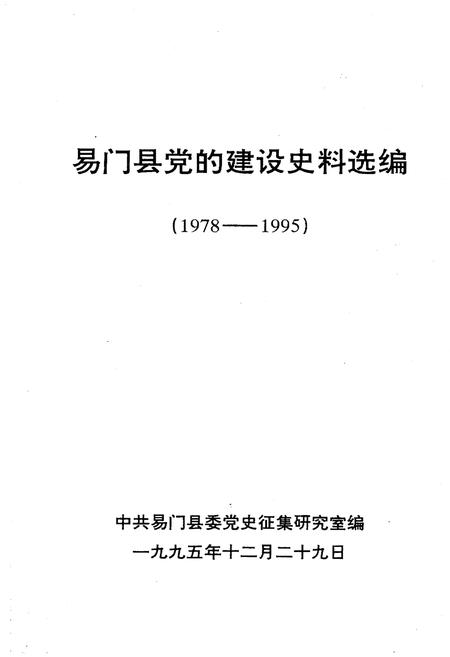 易门县党的建设史料选编

（1978——1995）

中共易门县委党史征集研究室编

一九九五年十二月二十九日